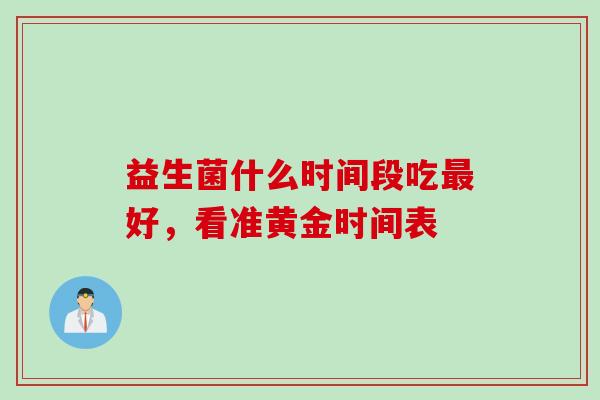 益生菌什么时间段吃最好，看准黄金时间表